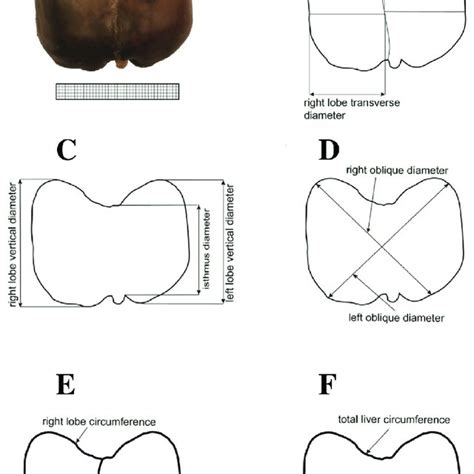 right lobe transverse diameter

C

right lobe vertical diameter

isthmus diameter

left lobe vertical diameter

D

right oblique diameter

left oblique diameter

E

right lobe circumference

F

total liver circumference